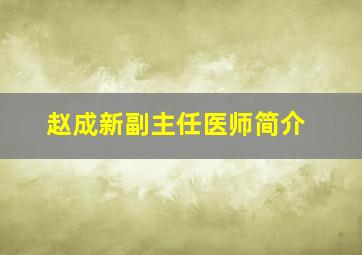 赵成新副主任医师简介